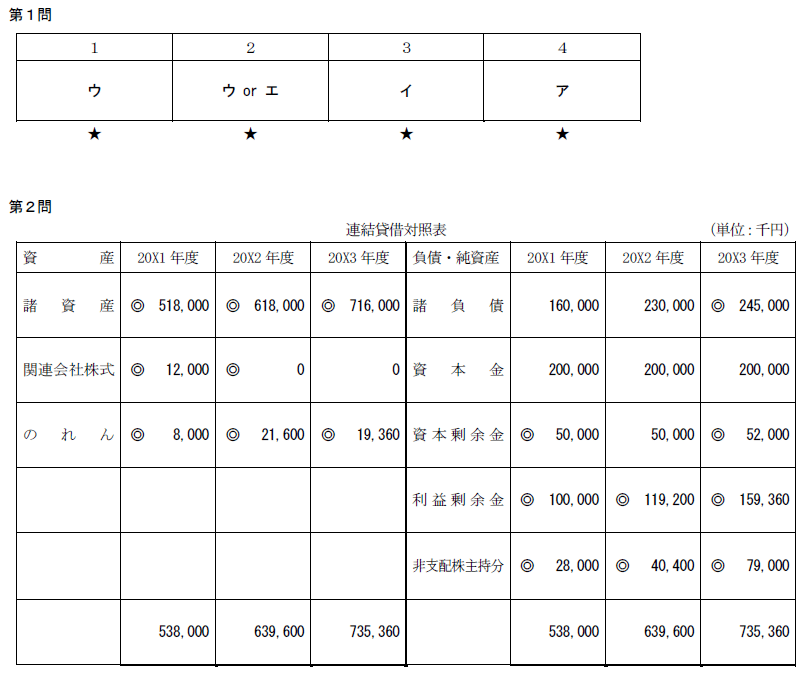 第１問

| 1 | 2 | 3 | 4 |
|---|---|---|---|
| ウ | ウ or エ | イ | ア |

★ ★ ★ ★

第２問

連結貸借対照表　(単位：千円)

| 資　　産 | 20X1 年度 | 20X2 年度 | 20X3 年度 | 負債・純資産 | 20X1 年度 | 20X2 年度 | 20X3 年度 |
|---|---|---|---|---|---|---|---|
| 諸　資　産 | ◎ 518,000 | ◎ 618,000 | ◎ 716,000 | 諸　負　債 | 160,000 | 230,000 | ◎ 245,000 |
| 関連会社株式 | ◎ 12,000 | ◎ 0 | 0 | 資　本　金 | 200,000 | 200,000 | 200,000 |
| の　れ　ん | ◎ 8,000 | ◎ 21,600 | ◎ 19,360 | 資本剰余金 | ◎ 50,000 | 50,000 | ◎ 52,000 |
| | | | | 利益剰余金 | ◎ 100,000 | ◎ 119,200 | ◎ 159,360 |
| | | | | 非支配株主持分 | ◎ 28,000 | ◎ 40,400 | ◎ 79,000 |
| | 538,000 | 639,600 | 735,360 | | 538,000 | 639,600 | 735,360 |